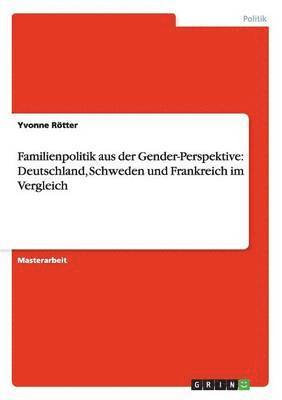 Politik

Yvonne Rötter

Familienpolitik aus der Gender-Perspektive: Deutschland, Schweden und Frankreich im Vergleich

Masterarbeit

GRIN